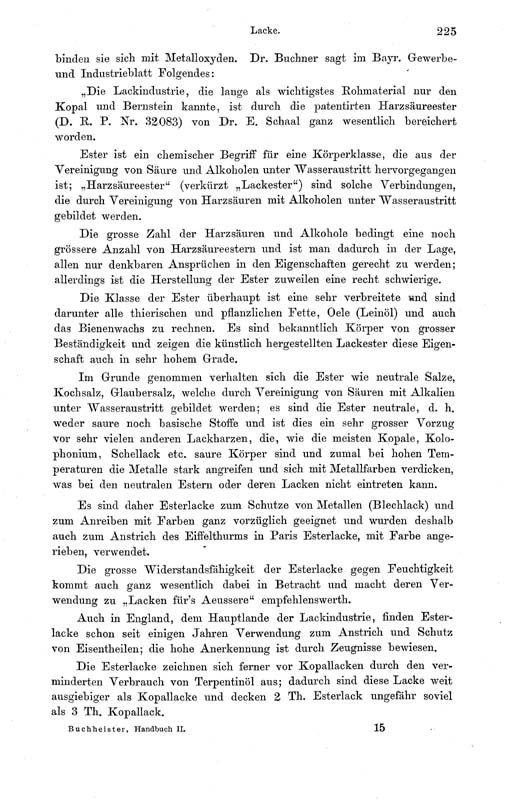 Lacke. 225

binden sie sich mit Metalloxyden. Dr. Buchner sagt im Bayr. Gewerbe- und Industrieblatt Folgendes:

„Die Lackindustrie, die lange als wichtigstes Rohmaterial nur den Kopal und Bernstein kannte, ist durch die patentirten Harzsäureester (D. R. P. Nr. 32083) von Dr. E. Schaal ganz wesentlich bereichert worden.

Ester ist ein chemischer Begriff für eine Körperklasse, die aus der Vereinigung von Säure und Alkoholen unter Wasseraustritt hervorgegangen ist; „Harzsäureester“ (verkürzt „Lackester“) sind solche Verbindungen, die durch Vereinigung von Harzsäuren mit Alkoholen unter Wasseraustritt gebildet werden.

Die grosse Zahl der Harzsäuren und Alkohole bedingt eine noch grössere Anzahl von Harzsäureestern und ist man dadurch in der Lage, allen nur denkbaren Ansprüchen in den Eigenschaften gerecht zu werden; allerdings ist die Herstellung der Ester zuweilen eine recht schwierige.

Die Klasse der Ester überhaupt ist eine sehr verbreitete und sind darunter alle thierischen und pflanzlichen Fette, Oele (Leinöl) und auch das Bienenwachs zu rechnen. Es sind bekanntlich Körper von grosser Beständigkeit und zeigen die künstlich hergestellten Lackester diese Eigenschaft auch in sehr hohem Grade.

Im Grunde genommen verhalten sich die Ester wie neutrale Salze, Kochsalz, Glaubersalz, welche durch Vereinigung von Säuren mit Alkalien unter Wasseraustritt gebildet werden; es sind die Ester neutrale, d. h. weder saure noch basische Stoffe und ist dies ein sehr grosser Vorzug vor sehr vielen anderen Lackharzen, die, wie die meisten Kopale, Kolophonium, Schellack etc. saure Körper sind und zumal bei hohen Temperaturen die Metalle stark angreifen und sich mit Metallfarben verdicken, was bei den neutralen Estern oder deren Lacken nicht eintreten kann.

Es sind daher Esterlacke zum Schutze von Metallen (Blechlack) und zum Anreiben mit Farben ganz vorzüglich geeignet und wurden deshalb auch zum Anstrich des Eiffelthurms in Paris Esterlacke, mit Farbe angerieben, verwendet.

Die grosse Widerstandsfähigkeit der Esterlacke gegen Feuchtigkeit kommt auch ganz wesentlich dabei in Betracht und macht deren Verwendung zu „Lacken für's Aeussere“ empfehlenswerth.

Auch in England, dem Hauptlande der Lackindustrie, finden Esterlacke schon seit einigen Jahren Verwendung zum Anstrich und Schutz von Eisentheilen; die hohe Anerkennung ist durch Zeugnisse bewiesen.

Die Esterlacke zeichnen sich ferner vor Kopallacken durch den verminderten Verbrauch von Terpentinöl aus; dadurch sind diese Lacke weit ausgiebiger als Kopallacke und decken 2 Th. Esterlack ungefähr soviel als 3 Th. Kopallack.

Buchheister, Handbuch II. 15